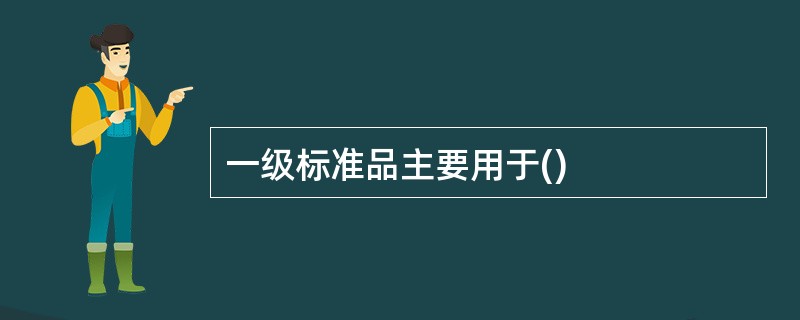 一级标准品主要用于()